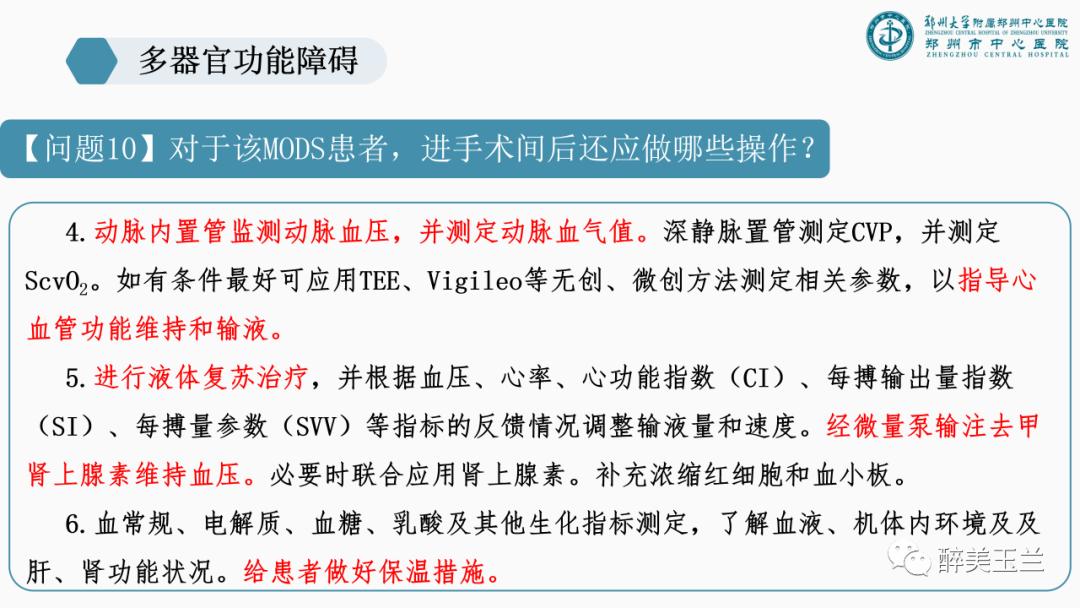 多器官功能障碍

郑州大学附属郑州中心医院
ZHENGZHOU CENTRAL HOSPITAL OF ZHENGZHOU UNIVERSITY
郑州市中心医院
ZHENGZHOU CENTRAL HOSPITAL

【问题10】对于该MODS患者，进手术间后还应做哪些操作？

4.动脉内置管监测动脉血压，并测定动脉血气值。深静脉置管测定CVP，并测定$ScvO_2$。如有条件最好可应用TEE、Vigileo等无创、微创方法测定相关参数，以指导心血管功能维持和输液。

5.进行液体复苏治疗，并根据血压、心率、心功能指数（CI）、每搏输出量指数（SI）、每搏量参数（SVV）等指标的反馈情况调整输液量和速度。经微量泵输注去甲肾上腺素维持血压。必要时联合应用肾上腺素。补充浓缩红细胞和血小板。

6.血常规、电解质、血糖、乳酸及其他生化指标测定，了解血液、机体内环境及及肝、肾功能状况。给患者做好保温措施。

醉美玉兰